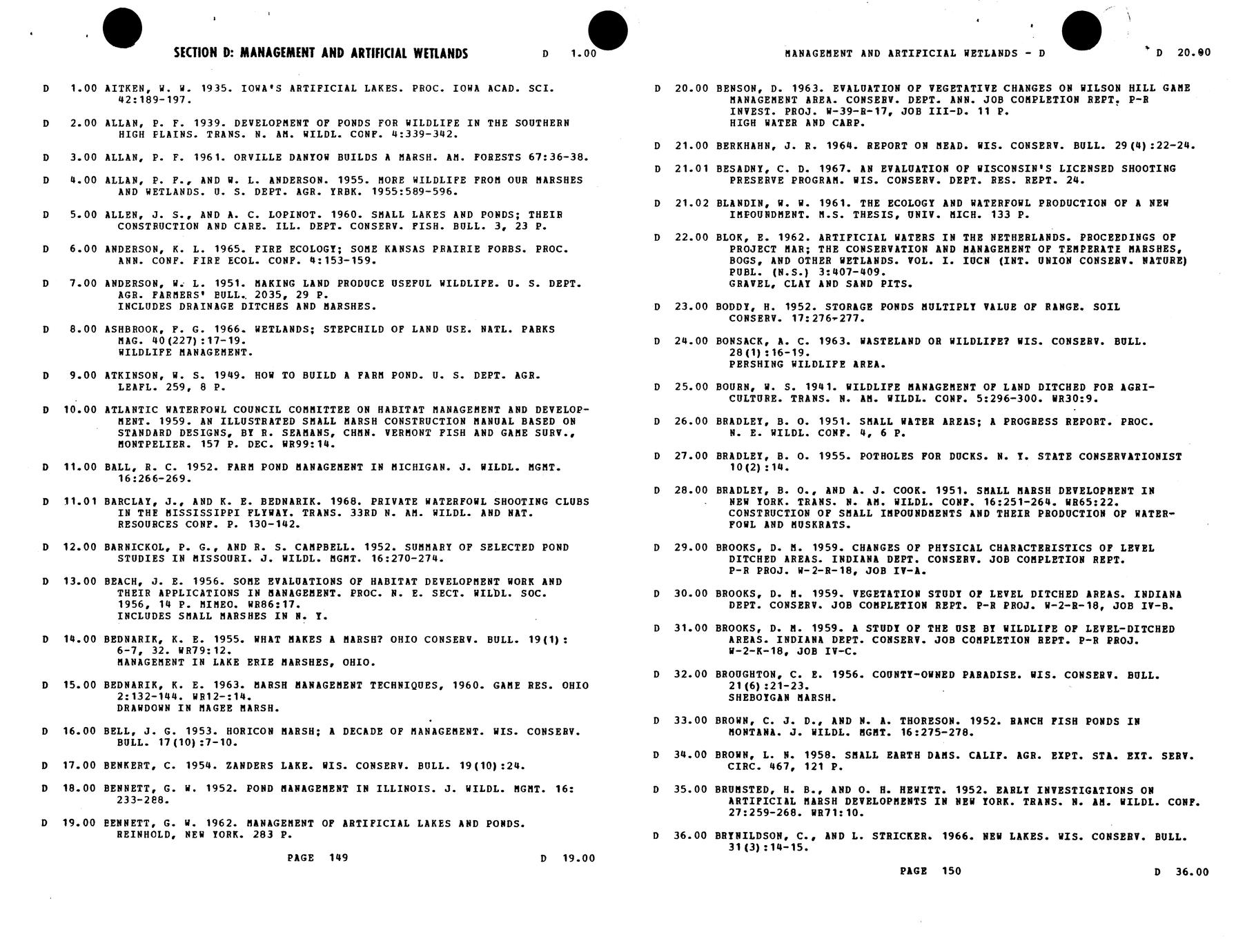 SECTION D: MANAGEMENT AND ARTIFICIAL WETLANDS D 1.00

D 1.00 AITKEN, W. W. 1935. IOWA'S ARTIFICIAL LAKES. PROC. IOWA ACAD. SCI. 42:189-197.

D 2.00 ALLAN, P. F. 1939. DEVELOPMENT OF PONDS FOR WILDLIFE IN THE SOUTHERN HIGH PLAINS. TRANS. N. AM. WILDL. CONF. 4:339-342.

D 3.00 ALLAN, P. F. 1961. ORVILLE DANYOW BUILDS A MARSH. AM. FORESTS 67:36-38.

D 4.00 ALLAN, P. F., AND W. L. ANDERSON. 1955. MORE WILDLIFE FROM OUR MARSHES AND WETLANDS. U. S. DEPT. AGR. YRBK. 1955:589-596.

D 5.00 ALLEN, J. S., AND A. C. LOPINOT. 1960. SMALL LAKES AND PONDS; THEIR CONSTRUCTION AND CARE. ILL. DEPT. CONSERV. FISH. BULL. 3, 23 P.

D 6.00 ANDERSON, K. L. 1965. FIRE ECOLOGY; SOME KANSAS PRAIRIE FORBS. PROC. ANN. CONF. FIRE ECOL. CONF. 4:153-159.

D 7.00 ANDERSON, W. L. 1951. MAKING LAND PRODUCE USEFUL WILDLIFE. U. S. DEPT. AGR. FARMERS' BULL. 2035, 29 P.
INCLUDES DRAINAGE DITCHES AND MARSHES.

D 8.00 ASHBROOK, F. G. 1966. WETLANDS; STEPCHILD OF LAND USE. NATL. PARKS MAG. 40(227):17-19.
WILDLIFE MANAGEMENT.

D 9.00 ATKINSON, W. S. 1949. HOW TO BUILD A FARM POND. U. S. DEPT. AGR. LEAFL. 259, 8 P.

D 10.00 ATLANTIC WATERFOWL COUNCIL COMMITTEE ON HABITAT MANAGEMENT AND DEVELOPMENT. 1959. AN ILLUSTRATED SMALL MARSH CONSTRUCTION MANUAL BASED ON STANDARD DESIGNS, BY R. SEAMANS, CHMN. VERMONT FISH AND GAME SURV., MONTPELIER. 157 P. DEC. WR99:14.

D 11.00 BALL, R. C. 1952. FARM POND MANAGEMENT IN MICHIGAN. J. WILDL. MGMT. 16:266-269.

D 11.01 BARCLAY, J., AND K. E. BEDNARIK. 1968. PRIVATE WATERFOWL SHOOTING CLUBS IN THE MISSISSIPPI FLYWAY. TRANS. 33RD N. AM. WILDL. AND NAT. RESOURCES CONF. P. 130-142.

D 12.00 BARNICKOL, P. G., AND R. S. CAMPBELL. 1952. SUMMARY OF SELECTED POND STUDIES IN MISSOURI. J. WILDL. MGMT. 16:270-274.

D 13.00 BEACH, J. E. 1956. SOME EVALUATIONS OF HABITAT DEVELOPMENT WORK AND THEIR APPLICATIONS IN MANAGEMENT. PROC. N. E. SECT. WILDL. SOC. 1956, 14 P. MIMEO. WR86:17.
INCLUDES SMALL MARSHES IN N. Y.

D 14.00 BEDNARIK, K. E. 1955. WHAT MAKES A MARSH? OHIO CONSERV. BULL. 19(1): 6-7, 32. WR79:12.
MANAGEMENT IN LAKE ERIE MARSHES, OHIO.

D 15.00 BEDNARIK, K. E. 1963. MARSH MANAGEMENT TECHNIQUES, 1960. GAME RES. OHIO 2:132-144. WR12-:14.
DRAWDOWN IN MAGEE MARSH.

D 16.00 BELL, J. G. 1953. HORICON MARSH; A DECADE OF MANAGEMENT. WIS. CONSERV. BULL. 17(10):7-10.

D 17.00 BENKERT, C. 1954. ZANDERS LAKE. WIS. CONSERV. BULL. 19(10):24.

D 18.00 BENNETT, G. W. 1952. POND MANAGEMENT IN ILLINOIS. J. WILDL. MGMT. 16: 233-288.

D 19.00 BENNETT, G. W. 1962. MANAGEMENT OF ARTIFICIAL LAKES AND PONDS. REINHOLD, NEW YORK. 283 P.

PAGE 149 D 19.00

MANAGEMENT AND ARTIFICIAL WETLANDS - D D 20.00

D 20.00 BENSON, D. 1963. EVALUATION OF VEGETATIVE CHANGES ON WILSON HILL GAME MANAGEMENT AREA. CONSERV. DEPT. ANN. JOB COMPLETION REPT. P-R INVEST. PROJ. W-39-R-17, JOB III-D. 11 P.
HIGH WATER AND CARP.

D 21.00 BERKHAHN, J. R. 1964. REPORT ON MEAD. WIS. CONSERV. BULL. 29(4):22-24.

D 21.01 BESADNY, C. D. 1967. AN EVALUATION OF WISCONSIN'S LICENSED SHOOTING PRESERVE PROGRAM. WIS. CONSERV. DEPT. RES. REPT. 24.

D 21.02 BLANDIN, W. W. 1961. THE ECOLOGY AND WATERFOWL PRODUCTION OF A NEW IMPOUNDMENT. M.S. THESIS, UNIV. MICH. 133 P.

D 22.00 BLOK, E. 1962. ARTIFICIAL WATERS IN THE NETHERLANDS. PROCEEDINGS OF PROJECT MAR; THE CONSERVATION AND MANAGEMENT OF TEMPERATE MARSHES, BOGS, AND OTHER WETLANDS. VOL. I. IUCN (INT. UNION CONSERV. NATURE) PUBL. (N.S.) 3:407-409.
GRAVEL, CLAY AND SAND PITS.

D 23.00 BODDY, H. 1952. STORAGE PONDS MULTIPLY VALUE OF RANGE. SOIL CONSERV. 17:276-277.

D 24.00 BONSACK, A. C. 1963. WASTELAND OR WILDLIFE? WIS. CONSERV. BULL. 28(1):16-19.
PERSHING WILDLIFE AREA.

D 25.00 BOURN, W. S. 1941. WILDLIFE MANAGEMENT OF LAND DITCHED FOR AGRICULTURE. TRANS. N. AM. WILDL. CONF. 5:296-300. WR30:9.

D 26.00 BRADLEY, B. O. 1951. SMALL WATER AREAS; A PROGRESS REPORT. PROC. N. E. WILDL. CONF. 4, 6 P.

D 27.00 BRADLEY, B. O. 1955. POTHOLES FOR DUCKS. N. Y. STATE CONSERVATIONIST 10(2):14.

D 28.00 BRADLEY, B. O., AND A. J. COOK. 1951. SMALL MARSH DEVELOPMENT IN NEW YORK. TRANS. N. AM. WILDL. CONF. 16:251-264. WR65:22.
CONSTRUCTION OF SMALL IMPOUNDMENTS AND THEIR PRODUCTION OF WATERFOWL AND MUSKRATS.

D 29.00 BROOKS, D. M. 1959. CHANGES OF PHYSICAL CHARACTERISTICS OF LEVEL DITCHED AREAS. INDIANA DEPT. CONSERV. JOB COMPLETION REPT. P-R PROJ. W-2-R-18, JOB IV-A.

D 30.00 BROOKS, D. M. 1959. VEGETATION STUDY OF LEVEL DITCHED AREAS. INDIANA DEPT. CONSERV. JOB COMPLETION REPT. P-R PROJ. W-2-R-18, JOB IV-B.

D 31.00 BROOKS, D. M. 1959. A STUDY OF THE USE BY WILDLIFE OF LEVEL-DITCHED AREAS. INDIANA DEPT. CONSERV. JOB COMPLETION REPT. P-R PROJ. W-2-K-18, JOB IV-C.

D 32.00 BROUGHTON, C. E. 1956. COUNTY-OWNED PARADISE. WIS. CONSERV. BULL. 21(6):21-23.
SHEBOYGAN MARSH.

D 33.00 BROWN, C. J. D., AND N. A. THORESON. 1952. RANCH FISH PONDS IN MONTANA. J. WILDL. MGMT. 16:275-278.

D 34.00 BROWN, L. N. 1958. SMALL EARTH DAMS. CALIF. AGR. EXPT. STA. EXT. SERV. CIRC. 467, 121 P.

D 35.00 BRUMSTED, H. B., AND O. H. HEWITT. 1952. EARLY INVESTIGATIONS ON ARTIFICIAL MARSH DEVELOPMENTS IN NEW YORK. TRANS. N. AM. WILDL. CONF. 27:259-268. WR71:10.

D 36.00 BRYNILDSON, C., AND L. STRICKER. 1966. NEW LAKES. WIS. CONSERV. BULL. 31(3):14-15.

PAGE 150 D 36.00